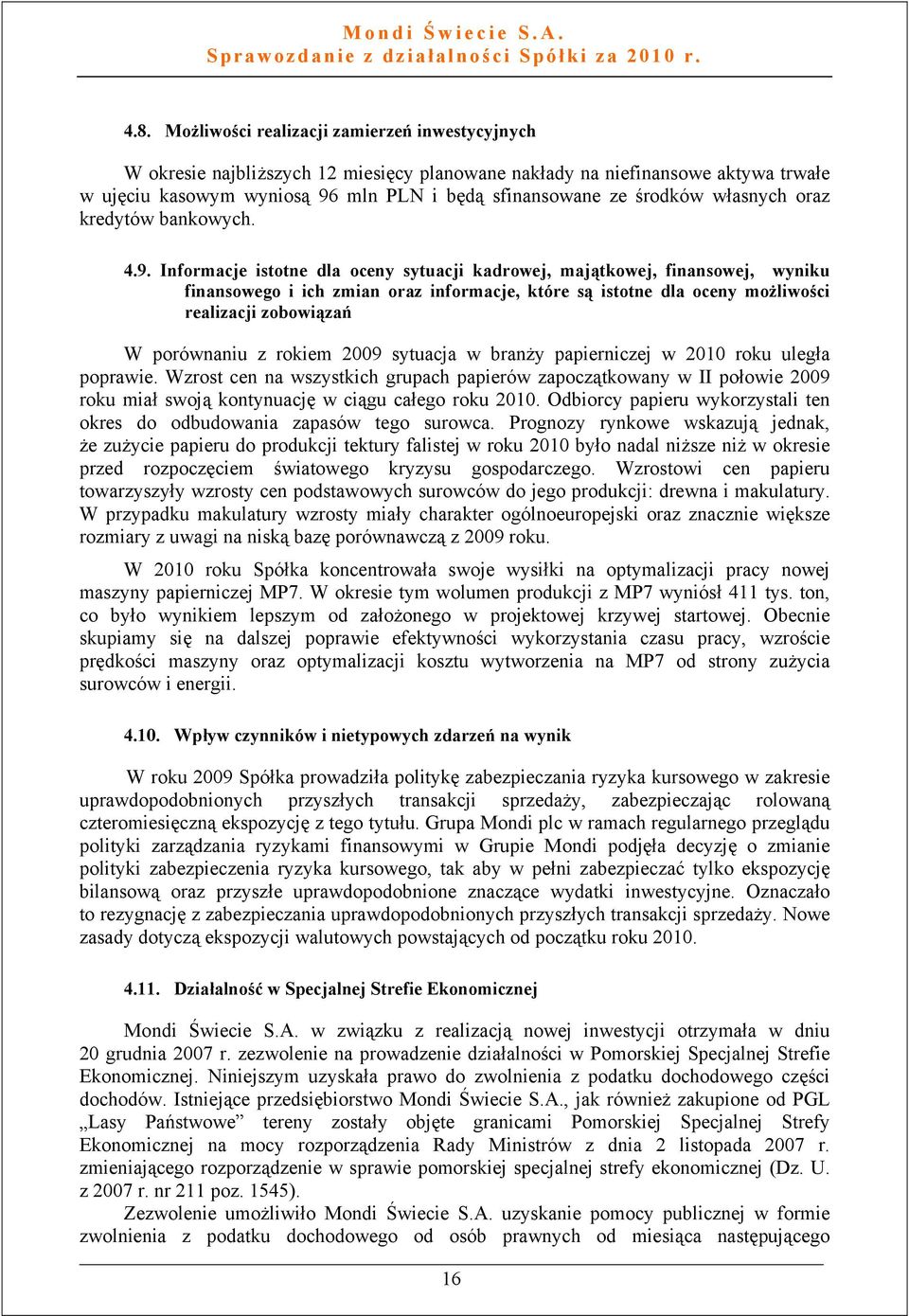 Mondi Świecie S.A.
Sprawozdanie z działalności Spółki za 2010 r.

4.8. Możliwości realizacji zamierzeń inwestycyjnych

W okresie najbliższych 12 miesięcy planowane nakłady na niefinansowe aktywa trwałe w ujęciu kasowym wyniosą 96 mln PLN i będą sfinansowane ze środków własnych oraz kredytów bankowych.

4.9. Informacje istotne dla oceny sytuacji kadrowej, majątkowej, finansowej, wyniku finansowego i ich zmian oraz informacje, które są istotne dla oceny możliwości realizacji zobowiązań

W porównaniu z rokiem 2009 sytuacja w branży papierniczej w 2010 roku uległa poprawie. Wzrost cen na wszystkich grupach papierów zapoczątkowany w II połowie 2009 roku miał swoją kontynuację w ciągu całego roku 2010. Odbiorcy papieru wykorzystali ten okres do odbudowania zapasów tego surowca. Prognozy rynkowe wskazują jednak, że zużycie papieru do produkcji tektury falistej w roku 2010 było nadal niższe niż w okresie przed rozpoczęciem światowego kryzysu gospodarczego. Wzrostowi cen papieru towarzyszyły wzrosty cen podstawowych surowców do jego produkcji: drewna i makulatury. W przypadku makulatury wzrosty miały charakter ogólnoeuropejski oraz znacznie większe rozmiary z uwagi na niską bazę porównawczą z 2009 roku.

W 2010 roku Spółka koncentrowała swoje wysiłki na optymalizacji pracy nowej maszyny papierniczej MP7. W okresie tym wolumen produkcji z MP7 wyniósł 411 tys. ton, co było wynikiem lepszym od założonego w projektowej krzywej startowej. Obecnie skupiamy się na dalszej poprawie efektywności wykorzystania czasu pracy, wzroście prędkości maszyny oraz optymalizacji kosztu wytworzenia na MP7 od strony zużycia surowców i energii.

4.10. Wpływ czynników i nietypowych zdarzeń na wynik

W roku 2009 Spółka prowadziła politykę zabezpieczania ryzyka kursowego w zakresie uprawdopodobnionych przyszłych transakcji sprzedaży, zabezpieczając rolowaną czteromiesięczną ekspozycję z tego tytułu. Grupa Mondi plc w ramach regularnego przeglądu polityki zarządzania ryzykami finansowymi w Grupie Mondi podjęła decyzję o zmianie polityki zabezpieczenia ryzyka kursowego, tak aby w pełni zabezpieczać tylko ekspozycję bilansową oraz przyszłe uprawdopodobnione znaczące wydatki inwestycyjne. Oznaczało to rezygnację z zabezpieczania uprawdopodobnionych przyszłych transakcji sprzedaży. Nowe zasady dotyczą ekspozycji walutowych powstających od początku roku 2010.

4.11. Działalność w Specjalnej Strefie Ekonomicznej

Mondi Świecie S.A. w związku z realizacją nowej inwestycji otrzymała w dniu 20 grudnia 2007 r. zezwolenie na prowadzenie działalności w Pomorskiej Specjalnej Strefie Ekonomicznej. Niniejszym uzyskała prawo do zwolnienia z podatku dochodowego części dochodów. Istniejące przedsiębiorstwo Mondi Świecie S.A., jak również zakupione od PGL „Lasy Państwowe” tereny zostały objęte granicami Pomorskiej Specjalnej Strefy Ekonomicznej na mocy rozporządzenia Rady Ministrów z dnia 2 listopada 2007 r. zmieniającego rozporządzenie w sprawie pomorskiej specjalnej strefy ekonomicznej (Dz. U. z 2007 r. nr 211 poz. 1545).

Zezwolenie umożliwiło Mondi Świecie S.A. uzyskanie pomocy publicznej w formie zwolnienia z podatku dochodowego od osób prawnych od miesiąca następującego

16